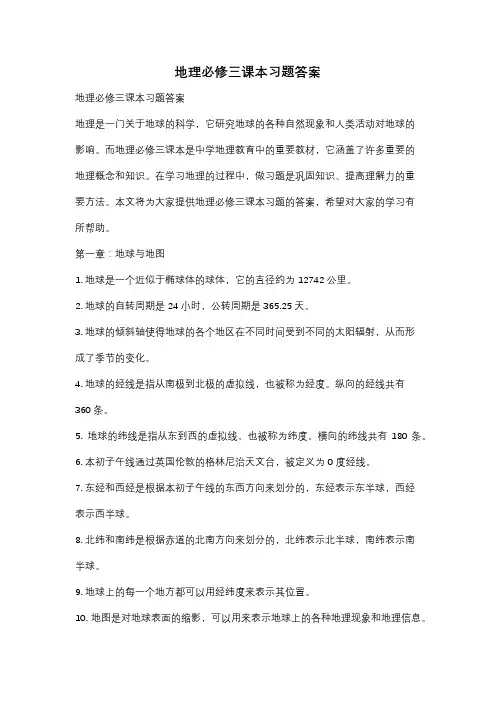 地理必修三课本习题答案

地理必修三课本习题答案

地理是一门关于地球的科学，它研究地球的各种自然现象和人类活动对地球的影响。而地理必修三课本是中学地理教育中的重要教材，它涵盖了许多重要的地理概念和知识。在学习地理的过程中，做习题是巩固知识、提高理解力的重要方法。本文将为大家提供地理必修三课本习题的答案，希望对大家的学习有所帮助。

第一章：地球与地图

1. 地球是一个近似于椭球体的球体，它的直径约为 12742 公里。

2. 地球的自转周期是 24 小时，公转周期是 365.25 天。

3. 地球的倾斜轴使得地球的各个地区在不同时间受到不同的太阳辐射，从而形成了季节的变化。

4. 地球的经线是指从南极到北极的虚拟线，也被称为经度。纵向的经线共有 360 条。

5. 地球的纬线是指从东到西的虚拟线，也被称为纬度。横向的纬线共有 180 条。

6. 本初子午线通过英国伦敦的格林尼治天文台，被定义为 0 度经线。

7. 东经和西经是根据本初子午线的东西方向来划分的，东经表示东半球，西经表示西半球。

8. 北纬和南纬是根据赤道的北南方向来划分的，北纬表示北半球，南纬表示南半球。

9. 地球上的每一个地方都可以用经纬度来表示其位置。

10. 地图是对地球表面的缩影，可以用来表示地球上的各种地理现象和地理信息。